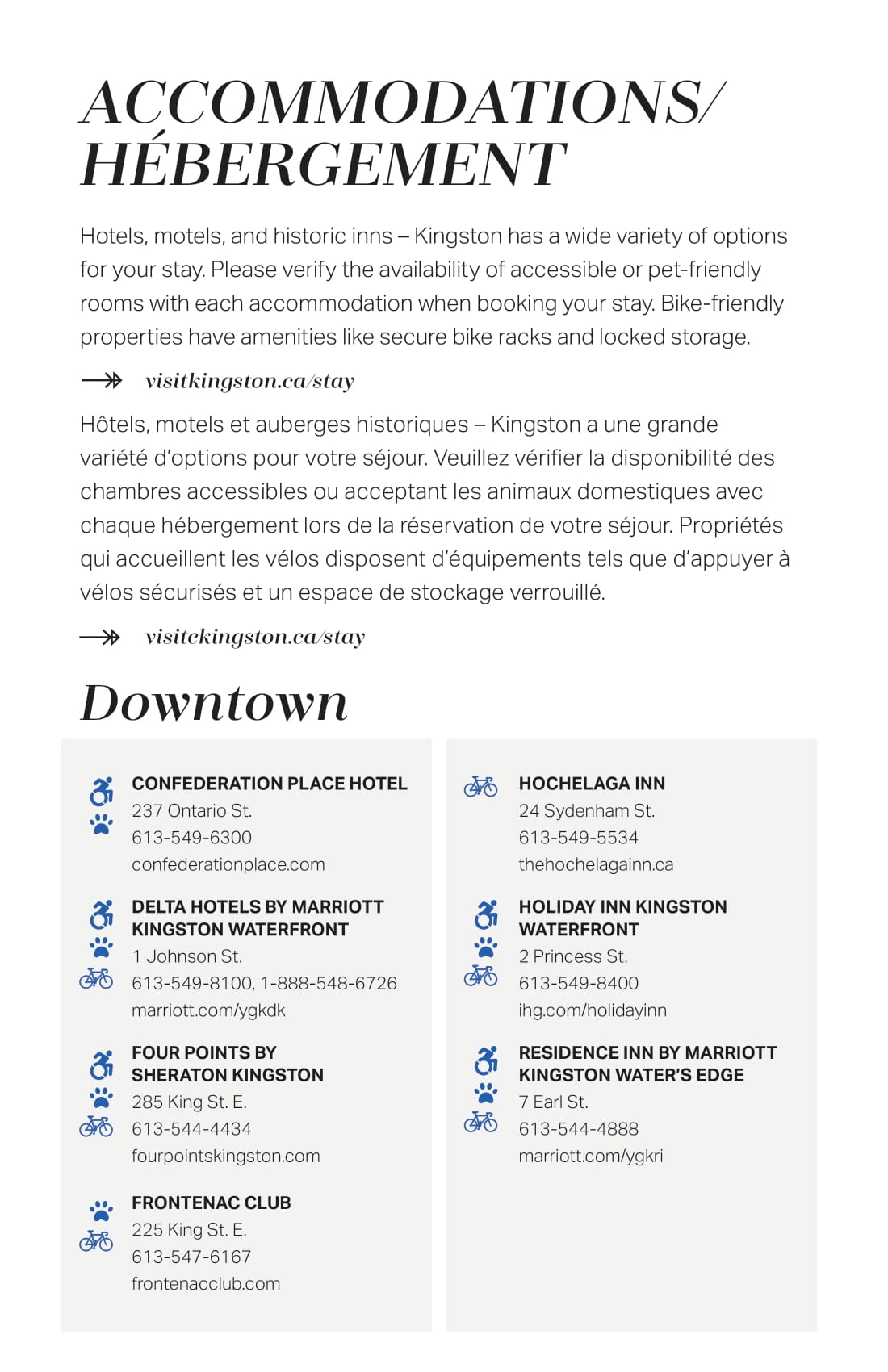 ACCOMMODATIONS/
HÉBERGEMENT

Hotels, motels, and historic inns – Kingston has a wide variety of options for your stay. Please verify the availability of accessible or pet-friendly rooms with each accommodation when booking your stay. Bike-friendly properties have amenities like secure bike racks and locked storage.

visitkingston.ca/stay

Hôtels, motels et auberges historiques – Kingston a une grande variété d'options pour votre séjour. Veuillez vérifier la disponibilité des chambres accessibles ou acceptant les animaux domestiques avec chaque hébergement lors de la réservation de votre séjour. Propriétés qui accueillent les vélos disposent d'équipements tels que d'appuyer à vélos sécurisés et un espace de stockage verrouillé.

visitekingston.ca/stay

Downtown

CONFEDERATION PLACE HOTEL
237 Ontario St.
613-549-6300
confederationplace.com

DELTA HOTELS BY MARRIOTT KINGSTON WATERFRONT
1 Johnson St.
613-549-8100, 1-888-548-6726
marriott.com/ygkdk

FOUR POINTS BY SHERATON KINGSTON
285 King St. E.
613-544-4434
fourpointskingston.com

FRONTENAC CLUB
225 King St. E.
613-547-6167
frontenacclub.com

HOCHELAGA INN
24 Sydenham St.
613-549-5534
thehochelagainn.ca

HOLIDAY INN KINGSTON WATERFRONT
2 Princess St.
613-549-8400
ihg.com/holidayinn

RESIDENCE INN BY MARRIOTT KINGSTON WATER'S EDGE
7 Earl St.
613-544-4888
marriott.com/ygkri